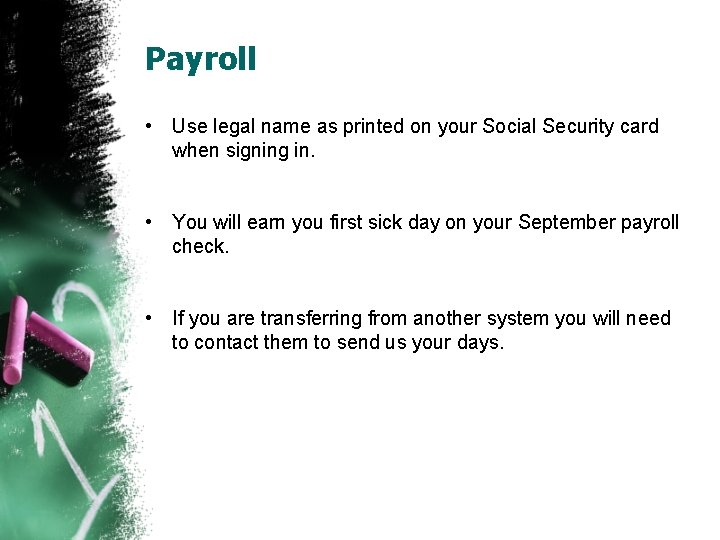 Payroll

• Use legal name as printed on your Social Security card when signing in.

• You will earn you first sick day on your September payroll check.

• If you are transferring from another system you will need to contact them to send us your days.